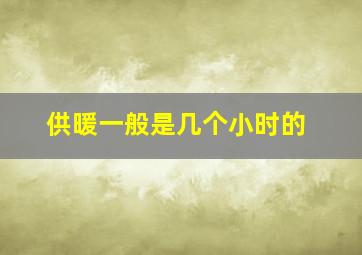 供暖一般是几个小时的